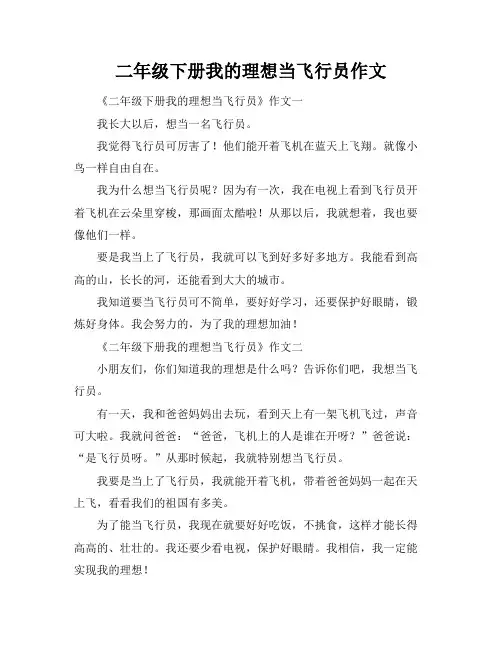 二年级下册我的理想当飞行员作文

《二年级下册我的理想当飞行员》作文一

我长大以后，想当一名飞行员。

我觉得飞行员可厉害了！他们能开着飞机在蓝天上飞翔。就像小鸟一样自由自在。

我为什么想当飞行员呢？因为有一次，我在电视上看到飞行员开着飞机在云朵里穿梭，那画面太酷啦！从那以后，我就想着，我也要像他们一样。

要是我当上了飞行员，我就可以飞到好多好多地方。我能看到高高的山，长长的河，还能看到大大的城市。

我知道要当飞行员可不简单，要好好学习，还要保护好眼睛，锻炼好身体。我会努力的，为了我的理想加油！

《二年级下册我的理想当飞行员》作文二

小朋友们，你们知道我的理想是什么吗？告诉你们吧，我想当飞行员。

有一天，我和爸爸妈妈出去玩，看到天上有一架飞机飞过，声音可大啦。我就问爸爸：“爸爸，飞机上的人是谁在开呀？”爸爸说：“是飞行员呀。”从那时候起，我就特别想当飞行员。

我要是当上了飞行员，我就能开着飞机，带着爸爸妈妈一起在天上飞，看看我们的祖国有多美。

为了能当飞行员，我现在就要好好吃饭，不挑食，这样才能长得高高的、壮壮的。我还要少看电视，保护好眼睛。我相信，我一定能实现我的理想！